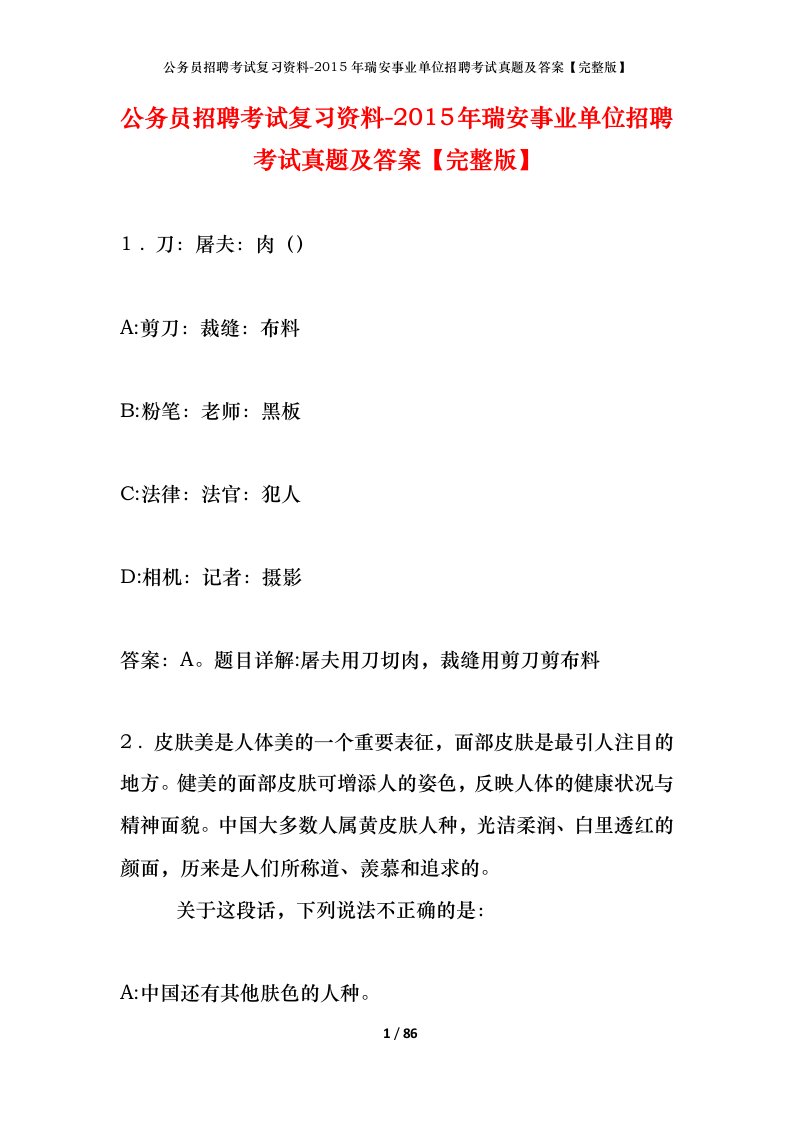 公务员招聘考试复习资料-2015年瑞安事业单位招聘考试真题及答案【完整版】

公务员招聘考试复习资料-2015年瑞安事业单位招聘考试真题及答案【完整版】

1．刀：屠夫：肉（）

A:剪刀：裁缝：布料

B:粉笔：老师：黑板

C:法律：法官：犯人

D:相机：记者：摄影

答案：A。题目详解:屠夫用刀切肉，裁缝用剪刀剪布料

2．皮肤美是人体美的一个重要表征，面部皮肤是最引人注目的地方。健美的面部皮肤可增添人的姿色，反映人体的健康状况与精神面貌。中国大多数人属黄皮肤人种，光洁柔润、白里透红的颜面，历来是人们所称道、羡慕和追求的。

关于这段话，下列说法不正确的是：

A:中国还有其他肤色的人种。

1 / 86